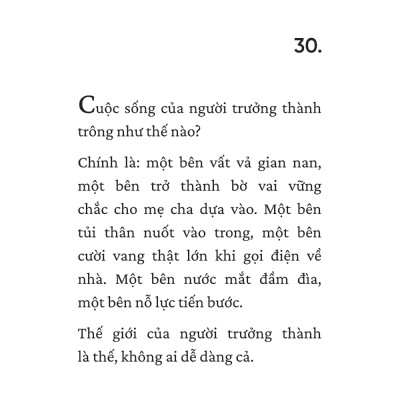 30.

Cuộc sống của người trưởng thành trông như thế nào?

Chính là: một bên vất vả gian nan, một bên trở thành bờ vai vững chắc cho mẹ cha dựa vào. Một bên tủi thân nuốt vào trong, một bên cười vang thật lớn khi gọi điện về nhà. Một bên nước mắt đầm đìa, một bên nỗ lực tiến bước.

Thế giới của người trưởng thành là thế, không ai dễ dàng cả.